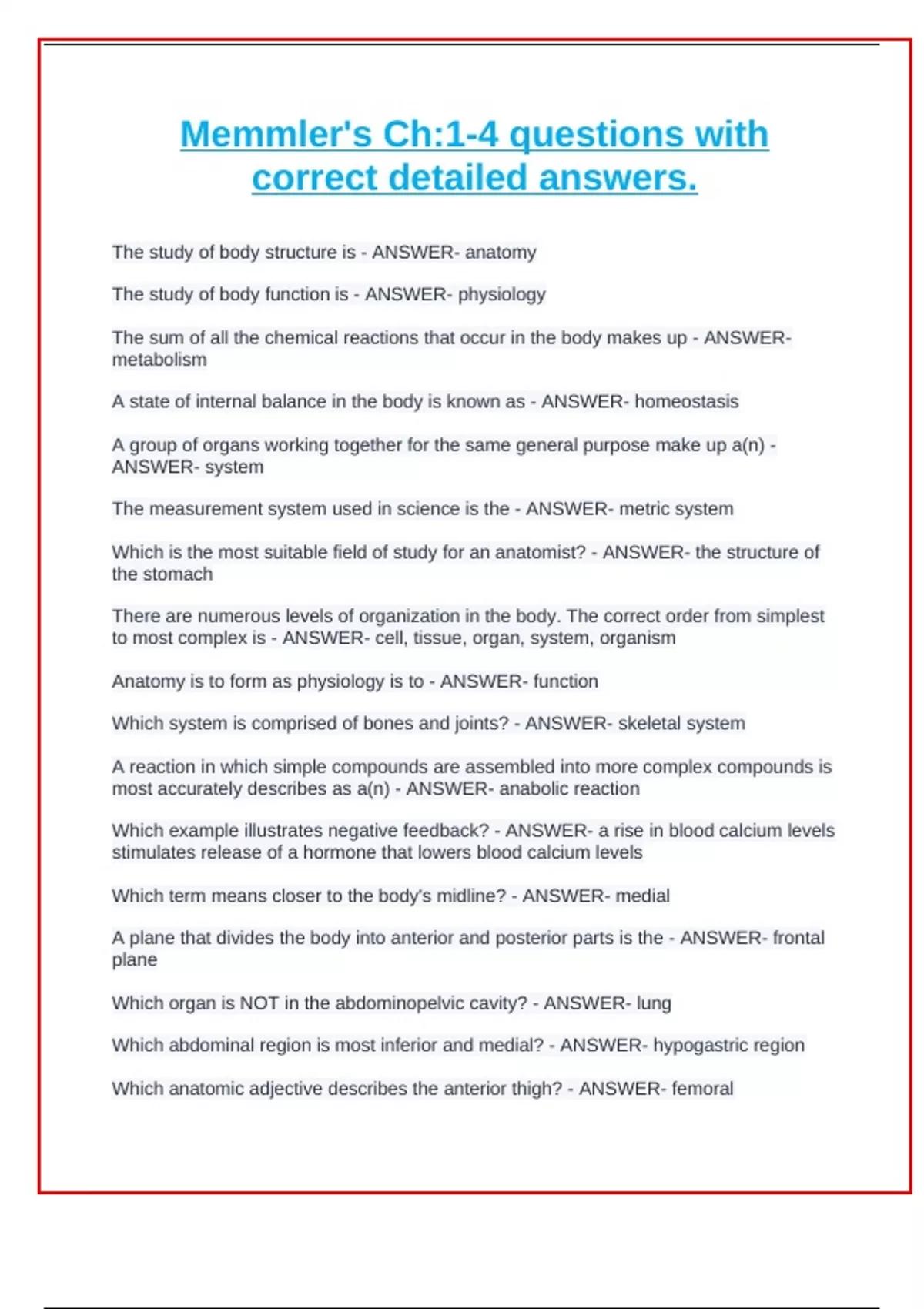 Memmler's Ch:1-4 questions with correct detailed answers.

The study of body structure is - ANSWER- anatomy

The study of body function is - ANSWER- physiology

The sum of all the chemical reactions that occur in the body makes up - ANSWER- metabolism

A state of internal balance in the body is known as - ANSWER- homeostasis

A group of organs working together for the same general purpose make up a(n) - ANSWER- system

The measurement system used in science is the - ANSWER- metric system

Which is the most suitable field of study for an anatomist? - ANSWER- the structure of the stomach

There are numerous levels of organization in the body. The correct order from simplest to most complex is - ANSWER- cell, tissue, organ, system, organism

Anatomy is to form as physiology is to - ANSWER- function

Which system is comprised of bones and joints? - ANSWER- skeletal system

A reaction in which simple compounds are assembled into more complex compounds is most accurately describes as a(n) - ANSWER- anabolic reaction

Which example illustrates negative feedback? - ANSWER- a rise in blood calcium levels stimulates release of a hormone that lowers blood calcium levels

Which term means closer to the body's midline? - ANSWER- medial

A plane that divides the body into anterior and posterior parts is the - ANSWER- frontal plane

Which organ is NOT in the abdominopelvic cavity? - ANSWER- lung

Which abdominal region is most inferior and medial? - ANSWER- hypogastric region

Which anatomic adjective describes the anterior thigh? - ANSWER- femoral